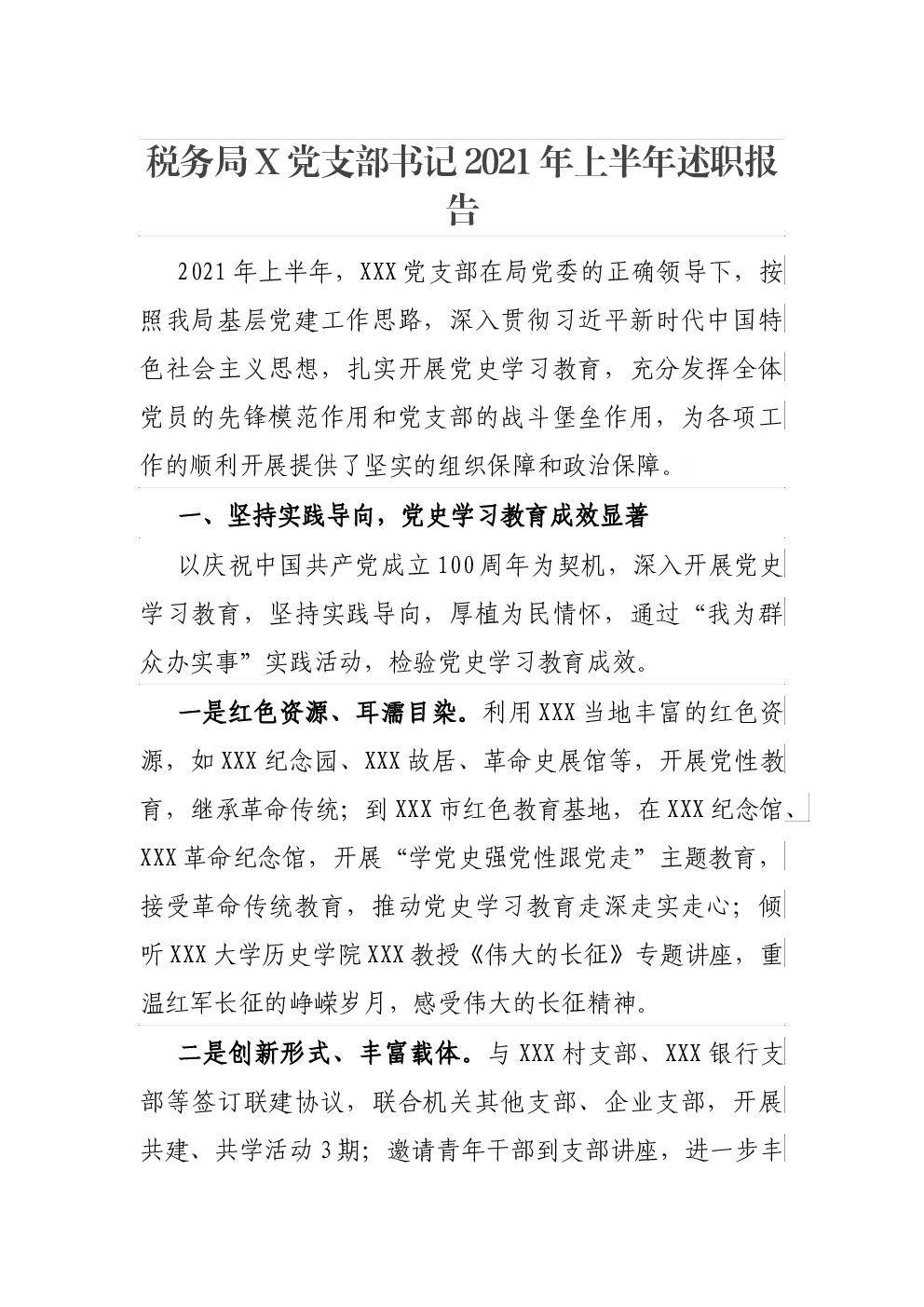 税务局X党支部书记2021年上半年述职报告

2021年上半年，XXX党支部在局党委的正确领导下，按照我局基层党建工作思路，深入贯彻习近平新时代中国特色社会主义思想，扎实开展党史学习教育，充分发挥全体党员的先锋模范作用和党支部的战斗堡垒作用，为各项工作的顺利开展提供了坚实的组织保障和政治保障。

一、坚持实践导向，党史学习教育成效显著

以庆祝中国共产党成立100周年为契机，深入开展党史学习教育，坚持实践导向，厚植为民情怀，通过“我为群众办实事”实践活动，检验党史学习教育成效。

一是红色资源、耳濡目染。利用XXX当地丰富的红色资源，如XXX纪念园、XXX故居、革命史展馆等，开展党性教育，继承革命传统；到XXX市红色教育基地，在XXX纪念馆、XXX革命纪念馆，开展“学党史强党性跟党走”主题教育，接受革命传统教育，推动党史学习教育走深走实走心；倾听XXX大学历史学院XXX教授《伟大的长征》专题讲座，重温红军长征的峥嵘岁月，感受伟大的长征精神。

二是创新形式、丰富载体。与XXX村支部、XXX银行支部等签订联建协议，联合机关其他支部、企业支部，开展共建、共学活动3期；邀请青年干部到支部讲座，进一步丰